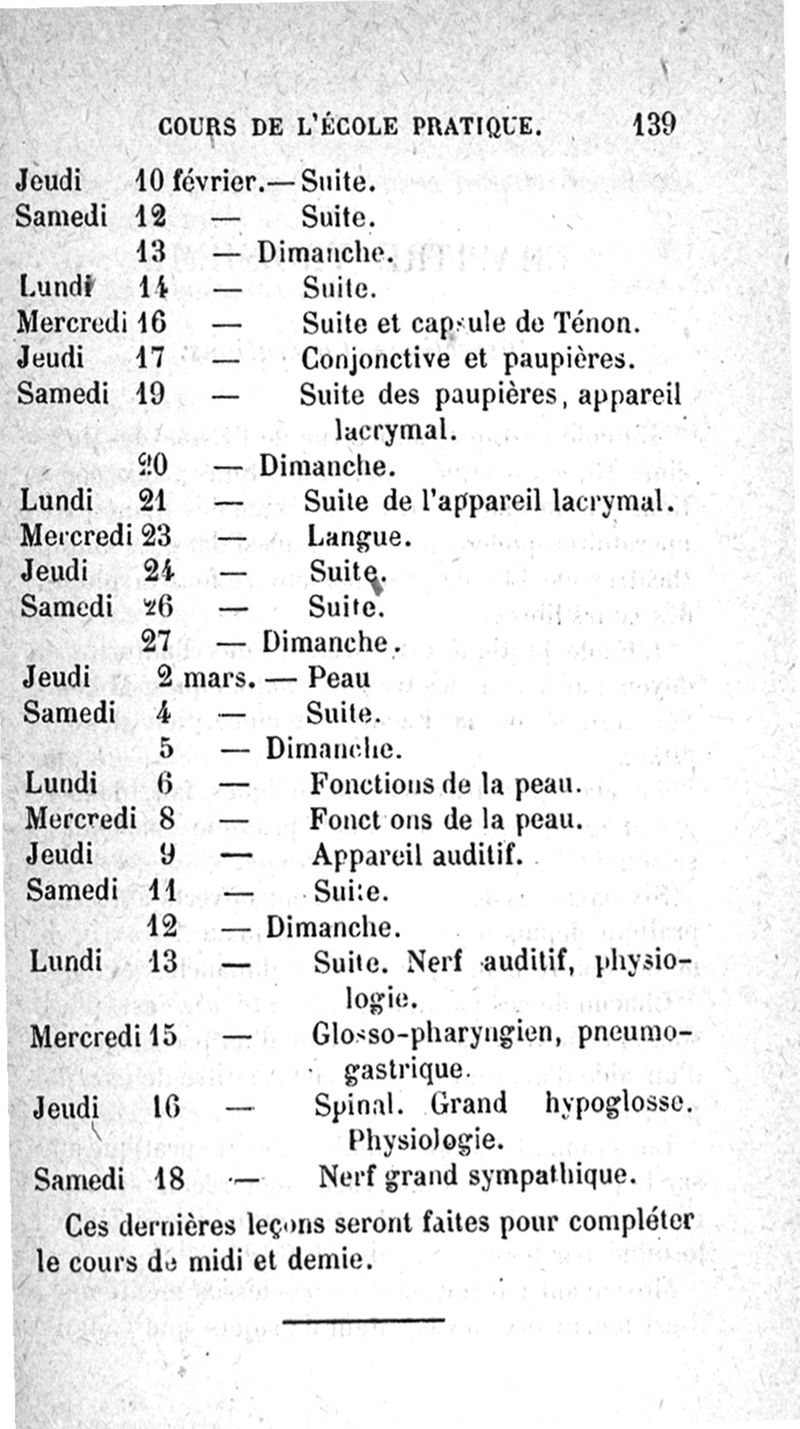 COURS DE L'ÉCOLE PRATIQUE. 139

Jeudi 10 février.— Suite.
Samedi 12 — Suite.
13 — Dimanche.
Lundi 14 — Suite.
Mercredi 16 — Suite et capsule de Ténon.
Jeudi 17 — Conjonctive et paupières.
Samedi 19 — Suite des paupières, appareil lacrymal.
20 — Dimanche.
Lundi 21 — Suite de l'appareil lacrymal.
Mercredi 23 — Langue.
Jeudi 24 — Suite.
Samedi 26 — Suite.
27 — Dimanche.
Jeudi 2 mars. — Peau
Samedi 4 — Suite.
5 — Dimanche.
Lundi 6 — Fonctions de la peau.
Mercredi 8 — Fonct ons de la peau.
Jeudi 9 — Appareil auditif.
Samedi 11 — Suite.
12 — Dimanche.
Lundi 13 — Suite. Nerf auditif, physiologie.
Mercredi 15 — Glosso-pharyngien, pneumogastrique.
Jeudi 16 — Spinal. Grand hypoglosse. Physiologie.
Samedi 18 — Nerf grand sympathique.

Ces dernières leçons seront faites pour compléter le cours de midi et demie.